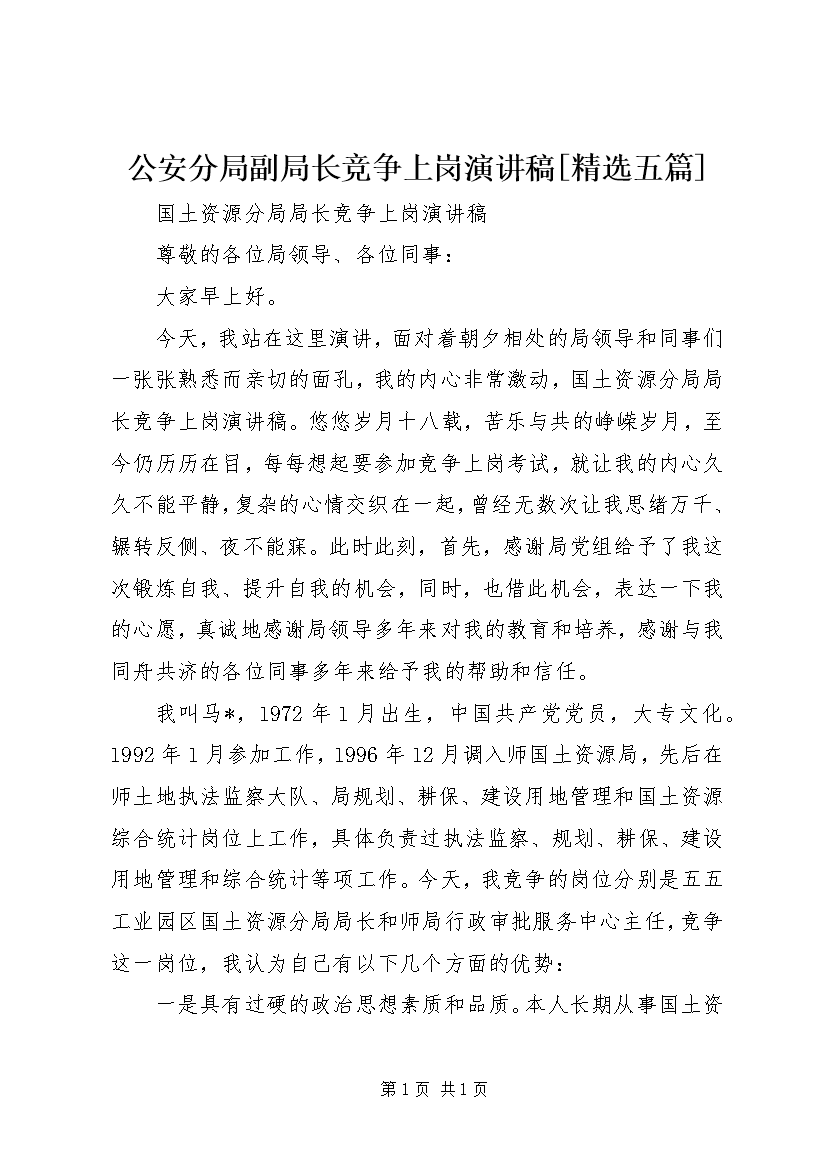 公安分局副局长竞争上岗演讲稿[精选五篇]

国土资源分局局长竞争上岗演讲稿

尊敬的各位局领导、各位同事：

大家早上好。

今天，我站在这里演讲，面对着朝夕相处的局领导和同事们一张张熟悉而亲切的面孔，我的内心非常激动，国土资源分局局长竞争上岗演讲稿。悠悠岁月十八载，苦乐与共的峥嵘岁月，至今仍历历在目，每每想起要参加竞争上岗考试，就让我的内心久久不能平静，复杂的心情交织在一起，曾经无数次让我思绪万千、辗转反侧、夜不能寐。此时此刻，首先，感谢局党组给予了我这次锻炼自我、提升自我的机会，同时，也借此机会，表达一下我的心愿，真诚地感谢局领导多年来对我的教育和培养，感谢与我同舟共济的各位同事多年来给予我的帮助和信任。

我叫马*，1972 年 1 月出生，中国共产党党员，大专文化。1992 年 1 月参加工作，1996 年 12 月调入师国土资源局，先后在师土地执法监察大队、局规划、耕保、建设用地管理和国土资源综合统计岗位上工作，具体负责过执法监察、规划、耕保、建设用地管理和综合统计等项工作。今天，我竞争的岗位分别是五五工业园区国土资源分局局长和师局行政审批服务中心主任，竞争这一岗位，我认为自己有以下几个方面的优势：

一是具有过硬的政治思想素质和品质。本人长期从事国土资

第 1 页 共 1 页